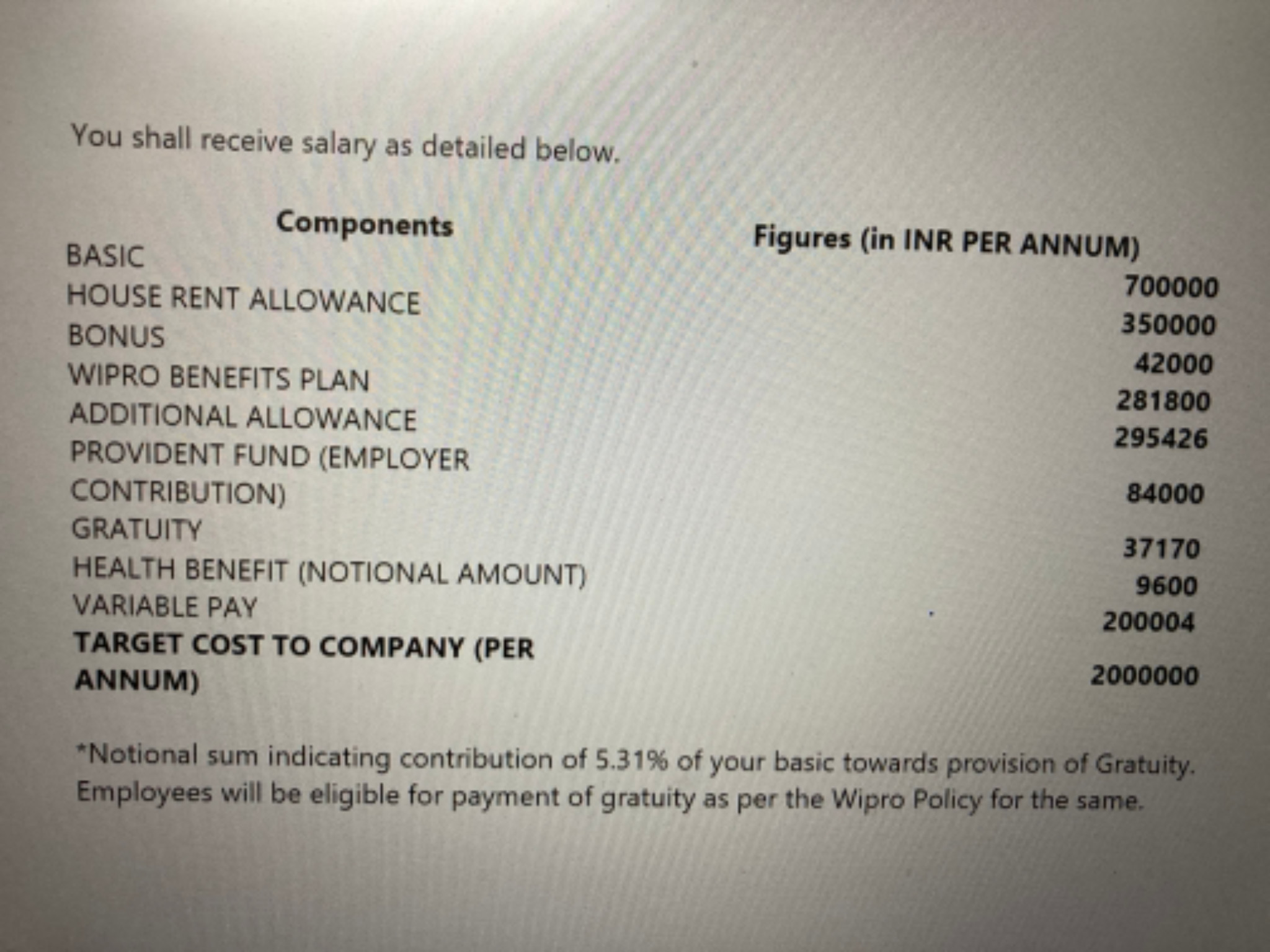 You shall receive salary as detailed below.

| Components | Figures (in INR PER ANNUM) |
|---|---|
| BASIC | 700000 |
| HOUSE RENT ALLOWANCE | 350000 |
| BONUS | 42000 |
| WIPRO BENEFITS PLAN | 281800 |
| ADDITIONAL ALLOWANCE | 295426 |
| PROVIDENT FUND (EMPLOYER CONTRIBUTION) | 84000 |
| GRATUITY | 37170 |
| HEALTH BENEFIT (NOTIONAL AMOUNT) | 9600 |
| VARIABLE PAY | 200004 |
| TARGET COST TO COMPANY (PER ANNUM) | 2000000 |

*Notional sum indicating contribution of 5.31% of your basic towards provision of Gratuity. Employees will be eligible for payment of gratuity as per the Wipro Policy for the same.